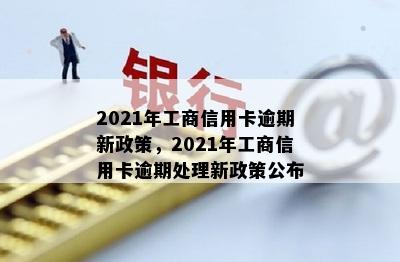 银行

@

2021年工商信用卡逾期新政策，2021年工商信用卡逾期处理新政策公布